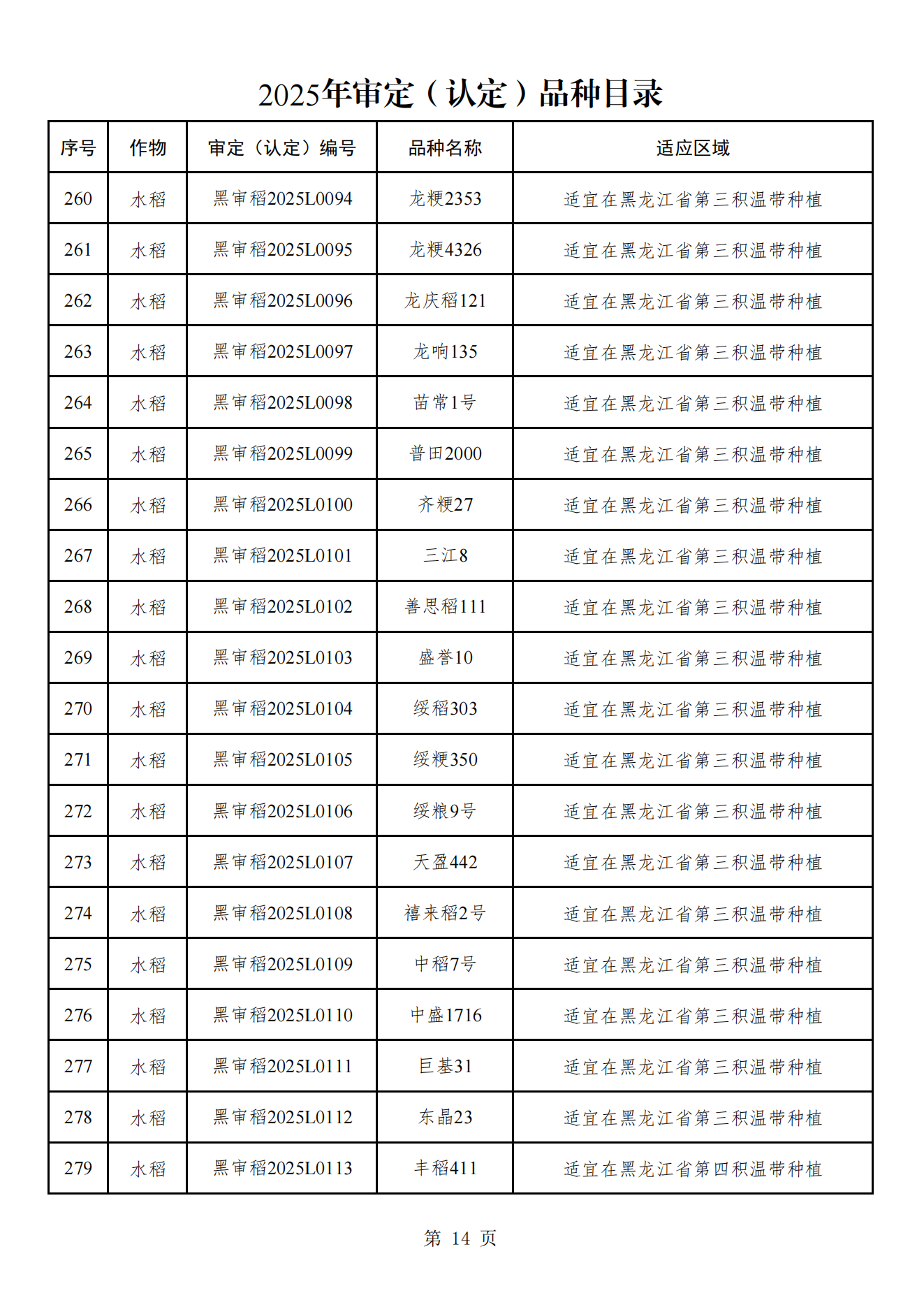 2025年审定（认定）品种目录

| 序号 | 作物 | 审定（认定）编号 | 品种名称 | 适应区域 |
|---|---|---|---|---|
| 260 | 水稻 | 黑审稻2025L0094 | 龙粳2353 | 适宜在黑龙江省第三积温带种植 |
| 261 | 水稻 | 黑审稻2025L0095 | 龙粳4326 | 适宜在黑龙江省第三积温带种植 |
| 262 | 水稻 | 黑审稻2025L0096 | 龙庆稻121 | 适宜在黑龙江省第三积温带种植 |
| 263 | 水稻 | 黑审稻2025L0097 | 龙响135 | 适宜在黑龙江省第三积温带种植 |
| 264 | 水稻 | 黑审稻2025L0098 | 苗常1号 | 适宜在黑龙江省第三积温带种植 |
| 265 | 水稻 | 黑审稻2025L0099 | 普田2000 | 适宜在黑龙江省第三积温带种植 |
| 266 | 水稻 | 黑审稻2025L0100 | 齐粳27 | 适宜在黑龙江省第三积温带种植 |
| 267 | 水稻 | 黑审稻2025L0101 | 三江8 | 适宜在黑龙江省第三积温带种植 |
| 268 | 水稻 | 黑审稻2025L0102 | 善思稻111 | 适宜在黑龙江省第三积温带种植 |
| 269 | 水稻 | 黑审稻2025L0103 | 盛誉10 | 适宜在黑龙江省第三积温带种植 |
| 270 | 水稻 | 黑审稻2025L0104 | 绥稻303 | 适宜在黑龙江省第三积温带种植 |
| 271 | 水稻 | 黑审稻2025L0105 | 绥粳350 | 适宜在黑龙江省第三积温带种植 |
| 272 | 水稻 | 黑审稻2025L0106 | 绥粮9号 | 适宜在黑龙江省第三积温带种植 |
| 273 | 水稻 | 黑审稻2025L0107 | 天盈442 | 适宜在黑龙江省第三积温带种植 |
| 274 | 水稻 | 黑审稻2025L0108 | 禧来稻2号 | 适宜在黑龙江省第三积温带种植 |
| 275 | 水稻 | 黑审稻2025L0109 | 中稻7号 | 适宜在黑龙江省第三积温带种植 |
| 276 | 水稻 | 黑审稻2025L0110 | 中盛1716 | 适宜在黑龙江省第三积温带种植 |
| 277 | 水稻 | 黑审稻2025L0111 | 巨基31 | 适宜在黑龙江省第三积温带种植 |
| 278 | 水稻 | 黑审稻2025L0112 | 东晶23 | 适宜在黑龙江省第三积温带种植 |
| 279 | 水稻 | 黑审稻2025L0113 | 丰稻411 | 适宜在黑龙江省第四积温带种植 |

第 14 页